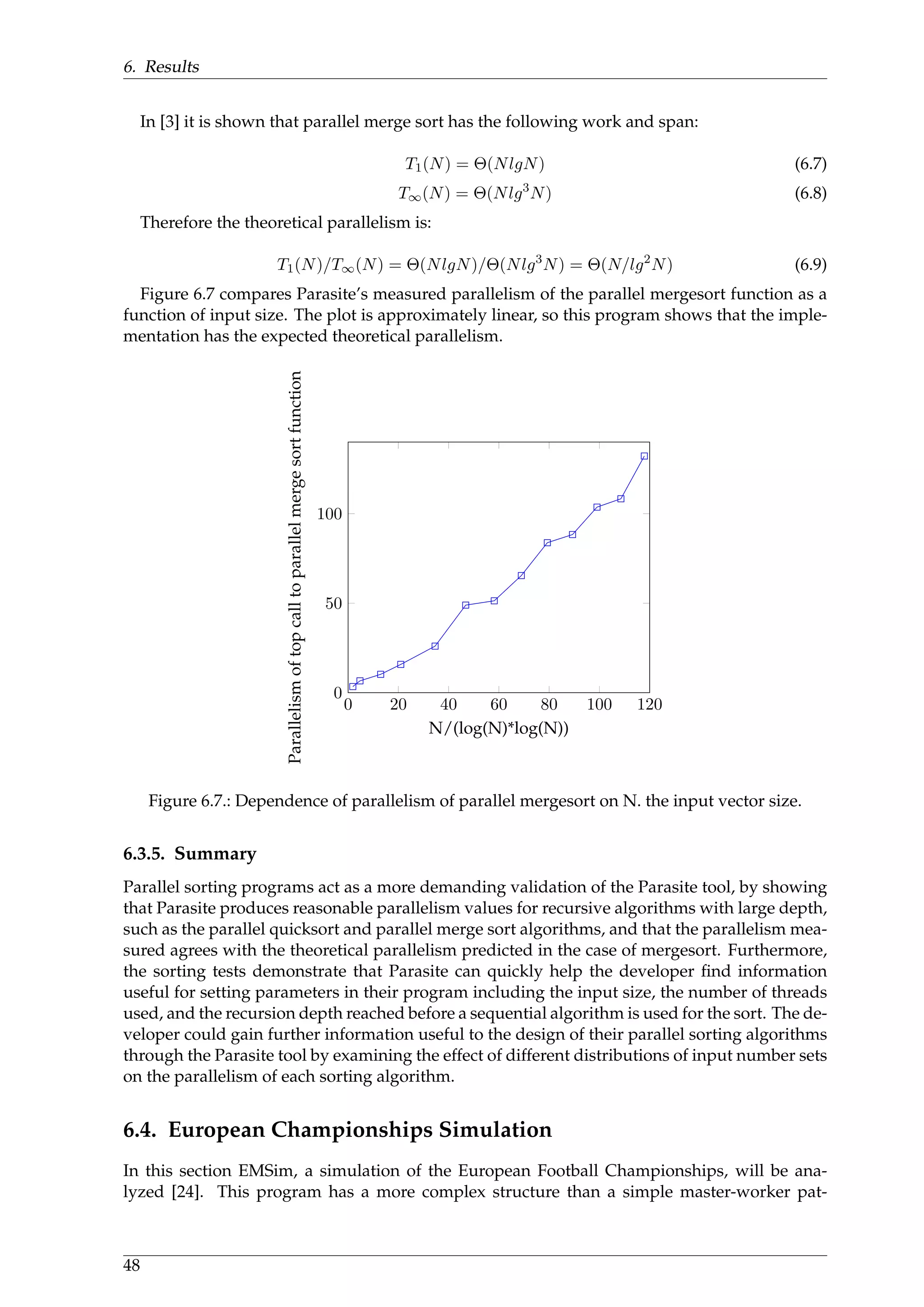 6. Results

In [3] it is shown that parallel merge sort has the following work and span:

$T_1(N) = \Theta(NlgN)$ (6.7)

$T_\infty(N) = \Theta(Nlg^3N)$ (6.8)

Therefore the theoretical parallelism is:

$T_1(N)/T_\infty(N) = \Theta(NlgN)/\Theta(Nlg^3N) = \Theta(N/lg^2N)$ (6.9)

Figure 6.7 compares Parasite's measured parallelism of the parallel mergesort function as a function of input size. The plot is approximately linear, so this program shows that the implementation has the expected theoretical parallelism.

Parallelism of top call to parallel merge sort function

100

50

0

0 20 40 60 80 100 120

N/(log(N)*log(N))

Figure 6.7.: Dependence of parallelism of parallel mergesort on N. the input vector size.

6.3.5. Summary

Parallel sorting programs act as a more demanding validation of the Parasite tool, by showing that Parasite produces reasonable parallelism values for recursive algorithms with large depth, such as the parallel quicksort and parallel merge sort algorithms, and that the parallelism measured agrees with the theoretical parallelism predicted in the case of mergesort. Furthermore, the sorting tests demonstrate that Parasite can quickly help the developer find information useful for setting parameters in their program including the input size, the number of threads used, and the recursion depth reached before a sequential algorithm is used for the sort. The developer could gain further information useful to the design of their parallel sorting algorithms through the Parasite tool by examining the effect of different distributions of input number sets on the parallelism of each sorting algorithm.

6.4. European Championships Simulation

In this section EMSim, a simulation of the European Football Championships, will be analyzed [24]. This program has a more complex structure than a simple master-worker pat-

48